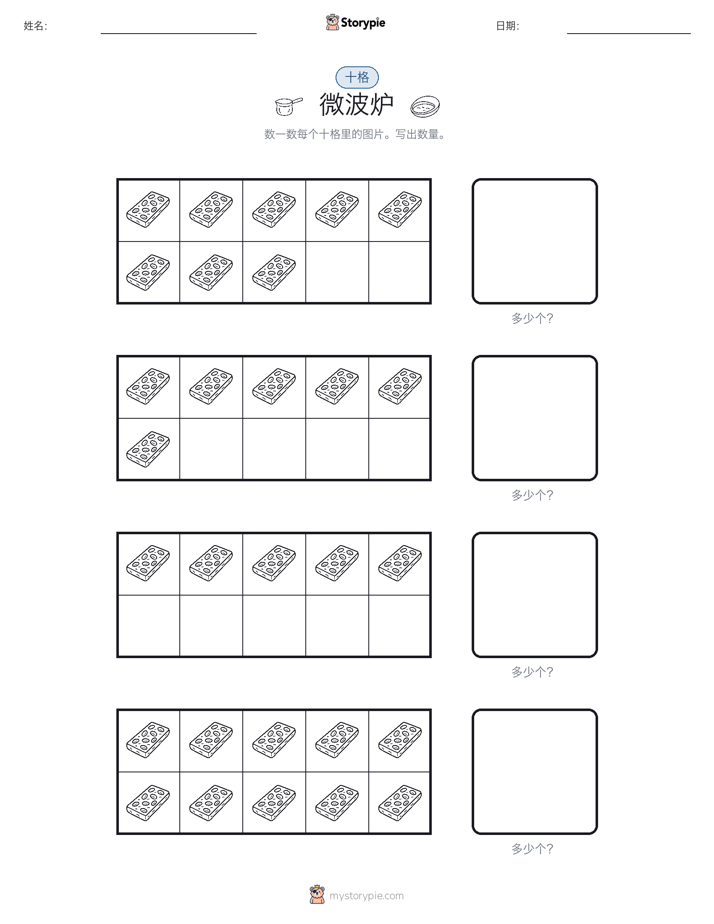 姓名:

Storypie

日期:

十格

微波炉

数一数每个十格里的图片。写出数量。

多少个?

多少个?

多少个?

多少个?

mystorypie.com